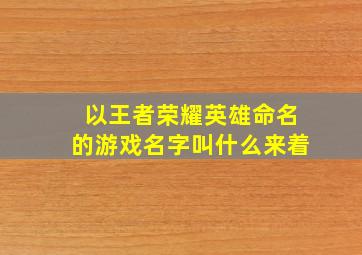 以王者荣耀英雄命名的游戏名字叫什么来着